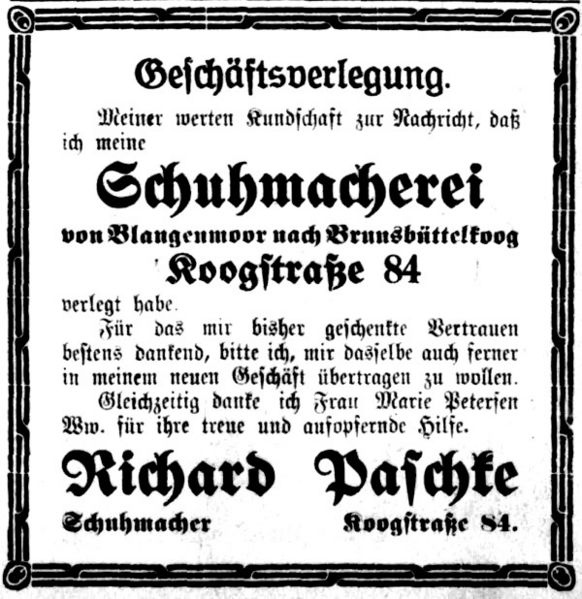 Geschäftsverlegung.

Meiner werten Kundschaft zur Nachricht, daß ich meine

Schuhmacherei

von Blangenmoor nach Brunsbüttelkoog

Koogstraße 84

verlegt habe.

Für das mir bisher geschenkte Vertrauen bestens dankend, bitte ich, mir dasselbe auch ferner in meinem neuen Geschäft übertragen zu wollen.

Gleichzeitig danke ich Frau Marie Petersen Ww. für ihre treue und aufopfernde Hilfe.

Richard Paschke

Schuhmacher Koogstraße 84.